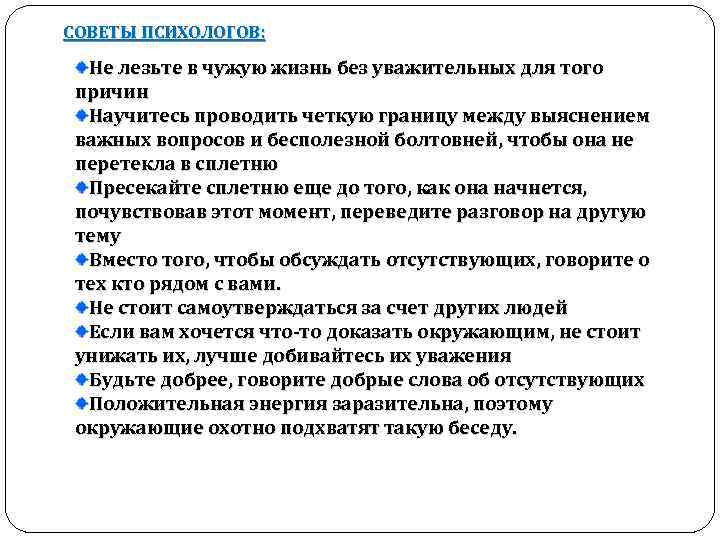 СОВЕТЫ ПСИХОЛОГОВ:

Не лезьте в чужую жизнь без уважительных для того причин

Научитесь проводить четкую границу между выяснением важных вопросов и бесполезной болтовней, чтобы она не перетекла в сплетню

Пресекайте сплетню еще до того, как она начнется, почувствовав этот момент, переведите разговор на другую тему

Вместо того, чтобы обсуждать отсутствующих, говорите о тех кто рядом с вами.

Не стоит самоутверждаться за счет других людей

Если вам хочется что-то доказать окружающим, не стоит унижать их, лучше добивайтесь их уважения

Будьте добрее, говорите добрые слова об отсутствующих

Положительная энергия заразительна, поэтому окружающие охотно подхватят такую беседу.